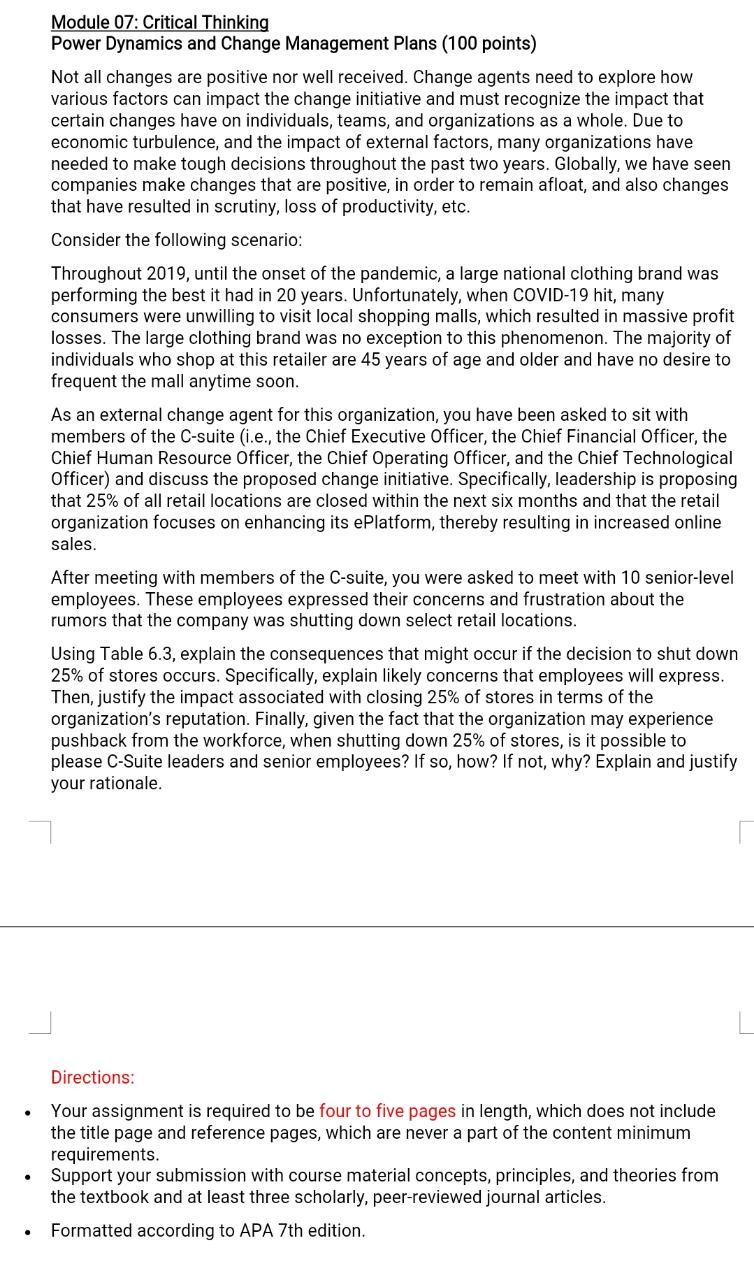 Module 07: Critical Thinking
Power Dynamics and Change Management Plans (100 points)

Not all changes are positive nor well received. Change agents need to explore how various factors can impact the change initiative and must recognize the impact that certain changes have on individuals, teams, and organizations as a whole. Due to economic turbulence, and the impact of external factors, many organizations have needed to make tough decisions throughout the past two years. Globally, we have seen companies make changes that are positive, in order to remain afloat, and also changes that have resulted in scrutiny, loss of productivity, etc.

Consider the following scenario:

Throughout 2019, until the onset of the pandemic, a large national clothing brand was performing the best it had in 20 years. Unfortunately, when COVID-19 hit, many consumers were unwilling to visit local shopping malls, which resulted in massive profit losses. The large clothing brand was no exception to this phenomenon. The majority of individuals who shop at this retailer are 45 years of age and older and have no desire to frequent the mall anytime soon.

As an external change agent for this organization, you have been asked to sit with members of the C-suite (i.e., the Chief Executive Officer, the Chief Financial Officer, the Chief Human Resource Officer, the Chief Operating Officer, and the Chief Technological Officer) and discuss the proposed change initiative. Specifically, leadership is proposing that 25% of all retail locations are closed within the next six months and that the retail organization focuses on enhancing its ePlatform, thereby resulting in increased online sales.

After meeting with members of the C-suite, you were asked to meet with 10 senior-level employees. These employees expressed their concerns and frustration about the rumors that the company was shutting down select retail locations.

Using Table 6.3, explain the consequences that might occur if the decision to shut down 25% of stores occurs. Specifically, explain likely concerns that employees will express. Then, justify the impact associated with closing 25% of stores in terms of the organization's reputation. Finally, given the fact that the organization may experience pushback from the workforce, when shutting down 25% of stores, is it possible to please C-Suite leaders and senior employees? If so, how? If not, why? Explain and justify your rationale.

Directions:

• Your assignment is required to be four to five pages in length, which does not include the title page and reference pages, which are never a part of the content minimum requirements.
• Support your submission with course material concepts, principles, and theories from the textbook and at least three scholarly, peer-reviewed journal articles.
• Formatted according to APA 7th edition.